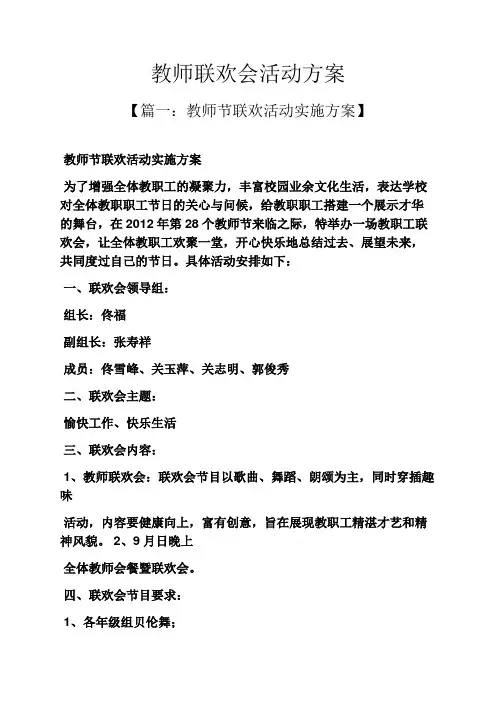 教师联欢会活动方案

【篇一：教师节联欢活动实施方案】

教师节联欢活动实施方案

为了增强全体教职工的凝聚力，丰富校园业余文化生活，表达学校对全体教职职工节日的关心与问候，给教职职工搭建一个展示才华的舞台，在 2012 年第 28 个教师节来临之际，特举办一场教职工联欢会，让全体教职工欢聚一堂，开心快乐地总结过去、展望未来，共同度过自己的节日。具体活动安排如下：

一、联欢会领导组：

组长：佟福

副组长：张寿祥

成员：佟雪峰、关玉萍、关志明、郭俊秀

二、联欢会主题：

愉快工作、快乐生活

三、联欢会内容：

1、教师联欢会：联欢会节目以歌曲、舞蹈、朗颂为主，同时穿插趣味

活动，内容要健康向上，富有创意，旨在展现教职工精湛才艺和精神风貌。 2、9 月日晚上

全体教师会餐暨联欢会。

四、联欢会节目要求：

1、各年级组贝伦舞；